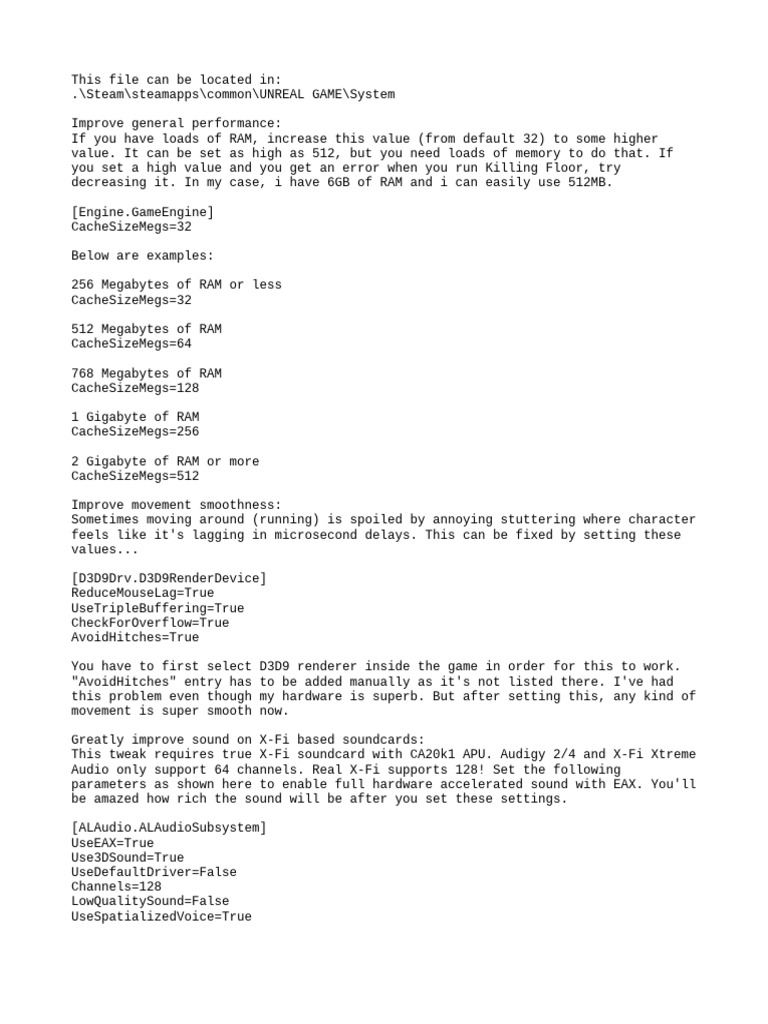 This file can be located in:
.\Steam\steamapps\common\UNREAL GAME\System

Improve general performance:
If you have loads of RAM, increase this value (from default 32) to some higher value. It can be set as high as 512, but you need loads of memory to do that. If you set a high value and you get an error when you run Killing Floor, try decreasing it. In my case, i have 6GB of RAM and i can easily use 512MB.

[Engine.GameEngine]
CacheSizeMegs=32

Below are examples:

256 Megabytes of RAM or less
CacheSizeMegs=32

512 Megabytes of RAM
CacheSizeMegs=64

768 Megabytes of RAM
CacheSizeMegs=128

1 Gigabyte of RAM
CacheSizeMegs=256

2 Gigabyte of RAM or more
CacheSizeMegs=512

Improve movement smoothness:
Sometimes moving around (running) is spoiled by annoying stuttering where character feels like it's lagging in microsecond delays. This can be fixed by setting these values...

[D3D9Drv.D3D9RenderDevice]
ReduceMouseLag=True
UseTripleBuffering=True
CheckForOverflow=True
AvoidHitches=True

You have to first select D3D9 renderer inside the game in order for this to work. "AvoidHitches" entry has to be added manually as it's not listed there. I've had this problem even though my hardware is superb. But after setting this, any kind of movement is super smooth now.

Greatly improve sound on X-Fi based soundcards:
This tweak requires true X-Fi soundcard with CA20k1 APU. Audigy 2/4 and X-Fi Xtreme Audio only support 64 channels. Real X-Fi supports 128! Set the following parameters as shown here to enable full hardware accelerated sound with EAX. You'll be amazed how rich the sound will be after you set these settings.

[ALAudio.ALAudioSubsystem]
UseEAX=True
Use3DSound=True
UseDefaultDriver=False
Channels=128
LowQualitySound=False
UseSpatializedVoice=True